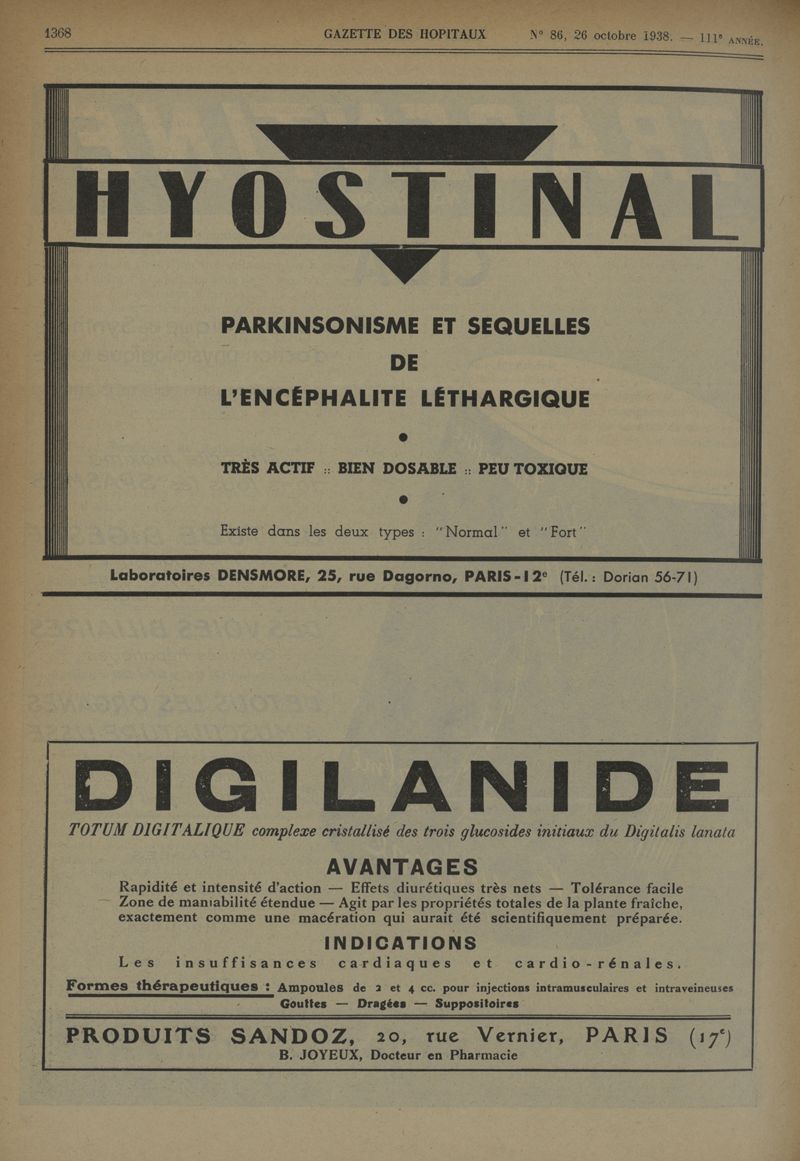 1368 GAZETTE DES HOPITAUX N° 86, 26 octobre 1938. — 111e ANNÉE.

HYOSTINAL

PARKINSONISME ET SEQUELLES DE L'ENCÉPHALITE LÉTHARGIQUE

TRÈS ACTIF :: BIEN DOSABLE :: PEU TOXIQUE

Existe dans les deux types : "Normal" et "Fort"

Laboratoires DENSMORE, 25, rue Dagorno, PARIS-12e (Tél. : Dorian 56-71)

DIGILANIDE

TOTUM DIGITALIQUE complexe cristallisé des trois glucosides initiaux du Digitalis lanata

AVANTAGES

Rapidité et intensité d'action — Effets diurétiques très nets — Tolérance facile — Zone de maniabilité étendue — Agit par les propriétés totales de la plante fraîche, exactement comme une macération qui aurait été scientifiquement préparée.

INDICATIONS

Les insuffisances cardiaques et cardio-rénales.

Formes thérapeutiques : Ampoules de 2 et 4 cc. pour injections intramusculaires et intraveineuses
Gouttes — Dragées — Suppositoires

PRODUITS SANDOZ, 20, rue Vernier, PARIS (17e)
B. JOYEUX, Docteur en Pharmacie